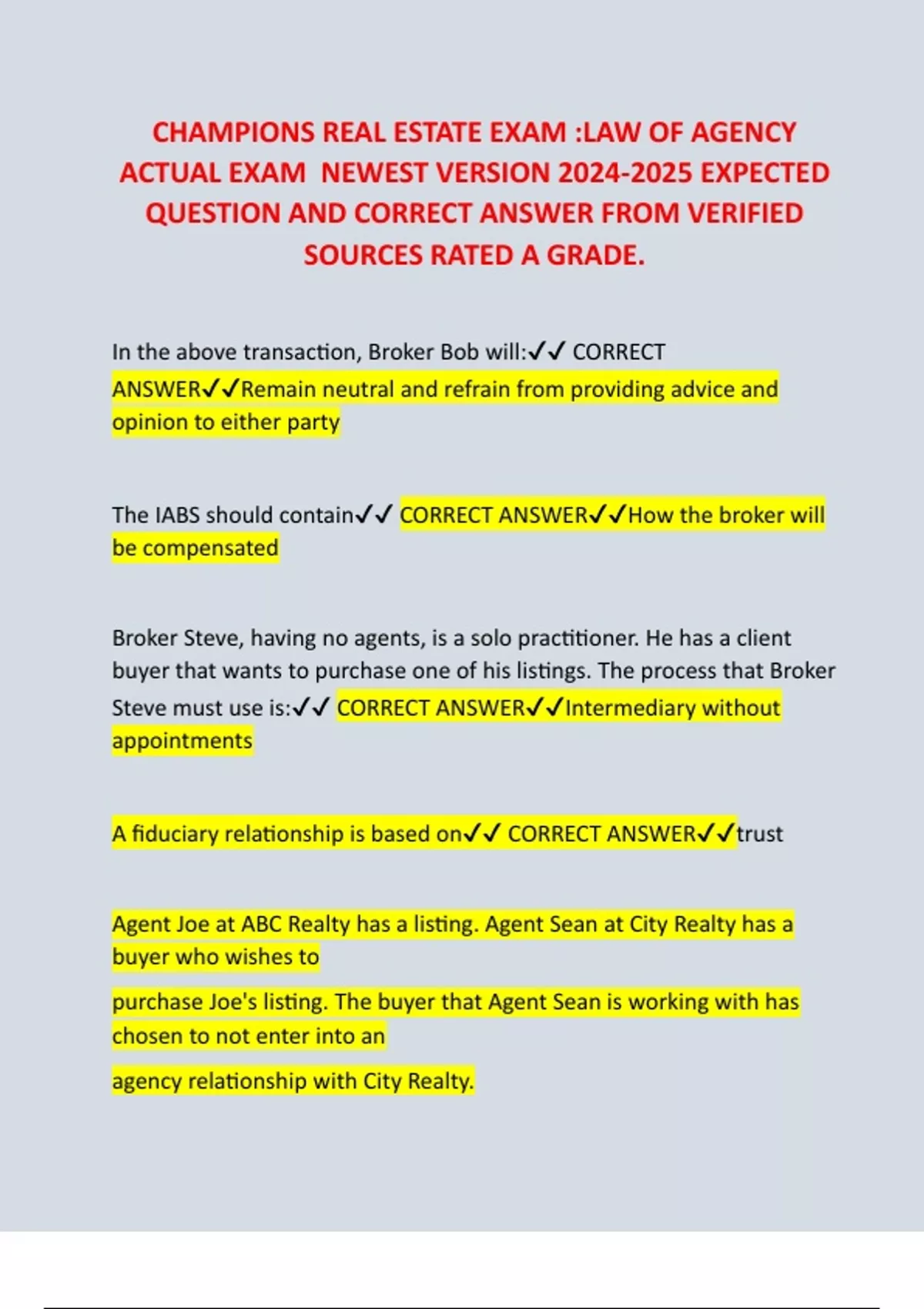 CHAMPIONS REAL ESTATE EXAM :LAW OF AGENCY ACTUAL EXAM NEWEST VERSION 2024-2025 EXPECTED QUESTION AND CORRECT ANSWER FROM VERIFIED SOURCES RATED A GRADE.

In the above transaction, Broker Bob will:✓✓ CORRECT ANSWER✓✓Remain neutral and refrain from providing advice and opinion to either party

The IABS should contain✓✓ CORRECT ANSWER✓✓How the broker will be compensated

Broker Steve, having no agents, is a solo practitioner. He has a client buyer that wants to purchase one of his listings. The process that Broker Steve must use is:✓✓ CORRECT ANSWER✓✓Intermediary without appointments

A fiduciary relationship is based on✓✓ CORRECT ANSWER✓✓trust

Agent Joe at ABC Realty has a listing. Agent Sean at City Realty has a buyer who wishes to

purchase Joe's listing. The buyer that Agent Sean is working with has chosen to not enter into an

agency relationship with City Realty.